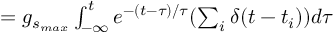 $= g_{s_{max}} \int_{-\infty}^{t} e^{-(t-\tau)/\tau} (\sum_i \delta(t - t_i)) d\tau$